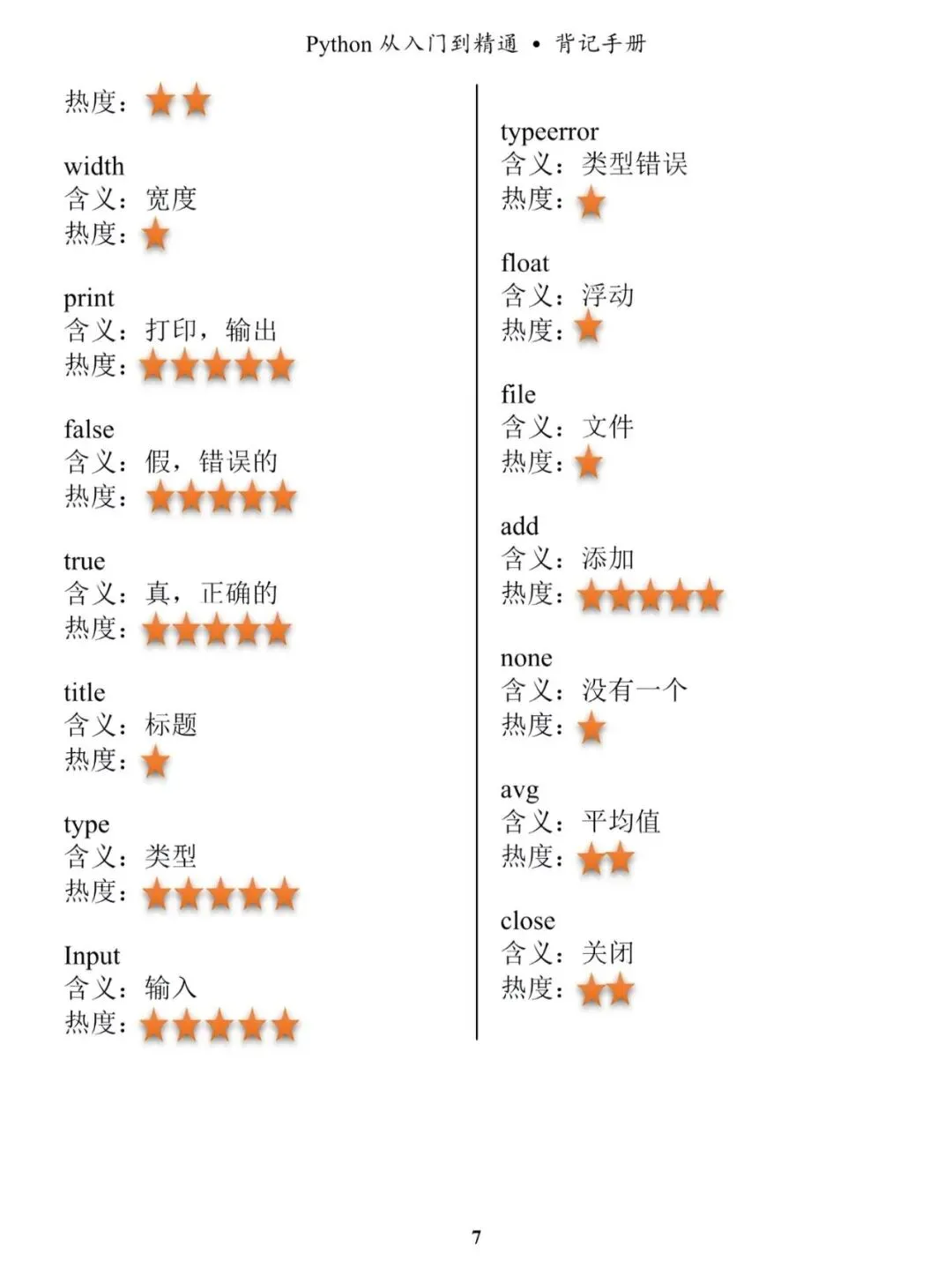 Python 从入门到精通 • 背记手册

热度：★★

width
含义：宽度
热度：★

print
含义：打印，输出
热度：★★★★★

false
含义：假，错误的
热度：★★★★★

true
含义：真，正确的
热度：★★★★★

title
含义：标题
热度：★

type
含义：类型
热度：★★★★★

Input
含义：输入
热度：★★★★★

typeerror
含义：类型错误
热度：★

float
含义：浮动
热度：★

file
含义：文件
热度：★

add
含义：添加
热度：★★★★★

none
含义：没有一个
热度：★

avg
含义：平均值
热度：★★

close
含义：关闭
热度：★★

7